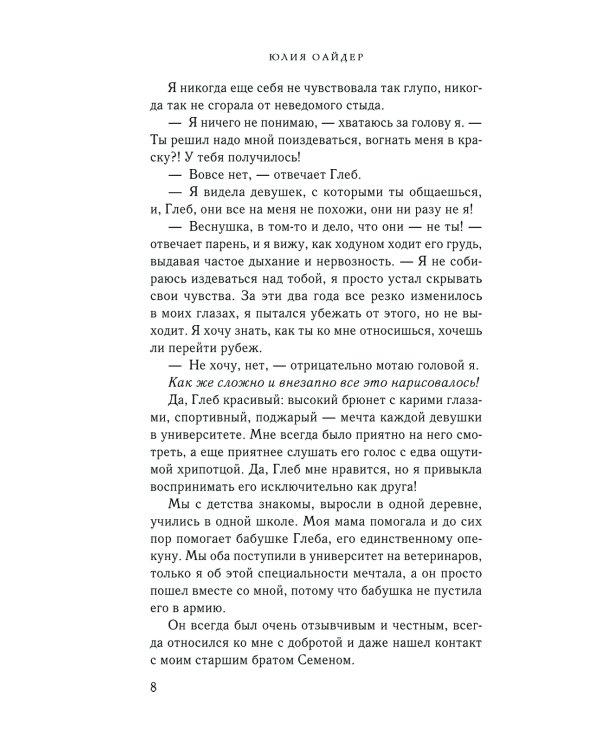 ЮЛИЯ ОАЙДЕР

Я никогда еще себя не чувствовала так глупо, никогда так не сгорала от неведомого стыда.

— Я ничего не понимаю, — хватаюсь за голову я. — Ты решил надо мной поиздеваться, вогнать меня в краску?! У тебя получилось!

— Вовсе нет, — отвечает Глеб.

— Я видела девушек, с которыми ты общаешься, и, Глеб, они все на меня не похожи, они ни разу не я!

— Веснушка, в том-то и дело, что они — не ты! — отвечает парень, и я вижу, как ходуном ходит его грудь, выдавая частое дыхание и нервозность. — Я не собираюсь издеваться над тобой, я просто устал скрывать свои чувства. За эти два года все резко изменилось в моих глазах, я пытался убежать от этого, но не выходит. Я хочу знать, как ты ко мне относишься, хочешь ли перейти рубеж.

— Не хочу, нет, — отрицательно мотаю головой я.

Как же сложно и внезапно все это нарисовалось!

Да, Глеб красивый: высокий брюнет с карими глазами, спортивный, поджарый — мечта каждой девушки в университете. Мне всегда было приятно на него смотреть, а еще приятнее слушать его голос с едва ощутимой хрипотцой. Да, Глеб мне нравится, но я привыкла воспринимать его исключительно как друга!

Мы с детства знакомы, выросли в одной деревне, учились в одной школе. Моя мама помогала и до сих пор помогает бабушке Глеба, его единственному опекуну. Мы оба поступили в университет на ветеринаров, только я об этой специальности мечтала, а он просто пошел вместе со мной, потому что бабушка не пустила его в армию.

Он всегда был очень отзывчивым и честным, всегда относился ко мне с добротой и даже нашел контакт с моим старшим братом Семеном.

8